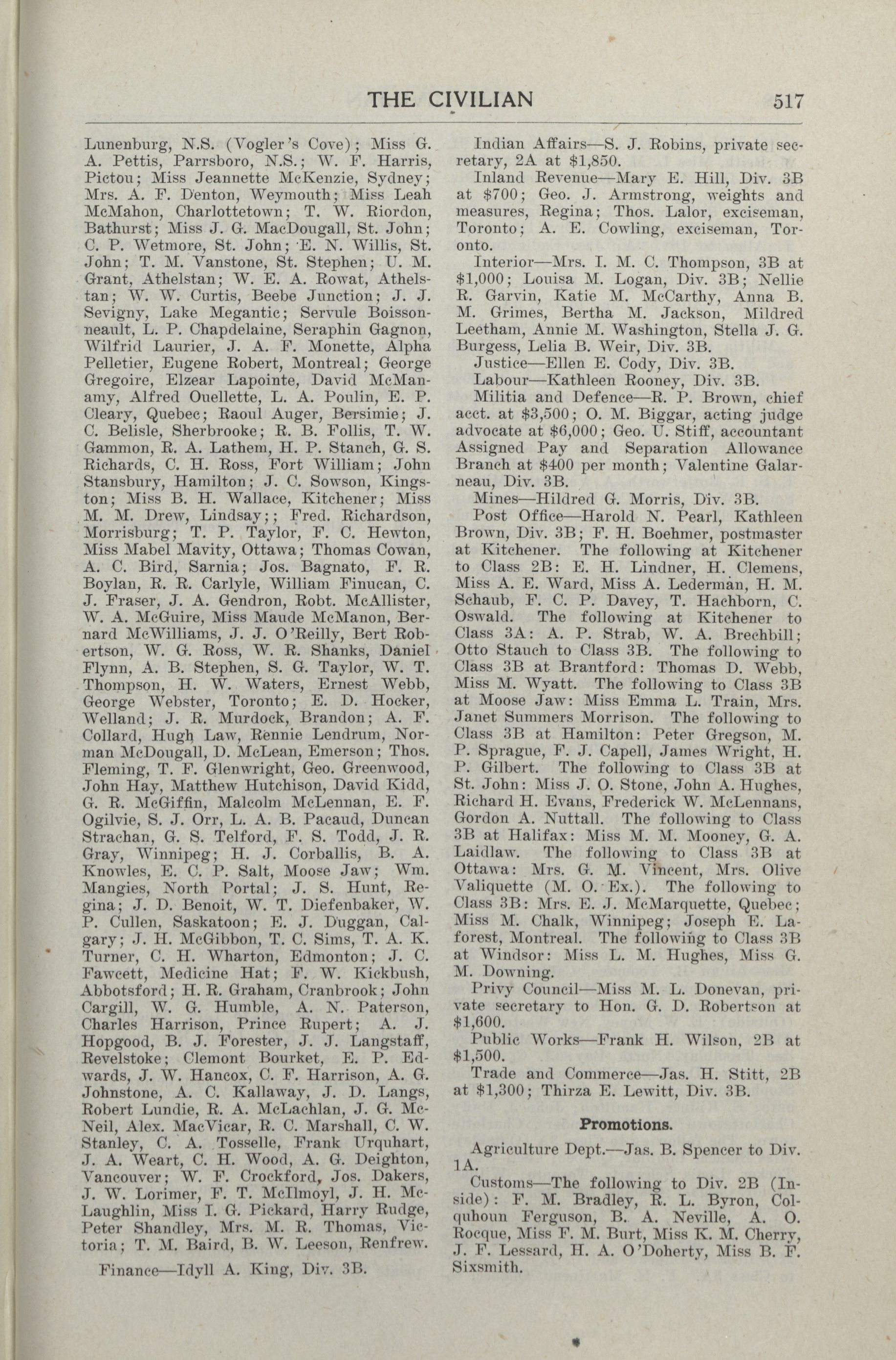 THE CIVILIAN 517

Lunenburg, N.S. (Vogler's Cove); Miss G. A. Pettis, Parrsboro, N.S.; W. F. Harris, Pictou; Miss Jeannette McKenzie, Sydney; Mrs. A. F. Denton, Weymouth; Miss Leah McMahon, Charlottetown; T. W. Riordon, Bathurst; Miss J. G. MacDougall, St. John; C. P. Wetmore, St. John; E. N. Willis, St. John; T. M. Vanstone, St. Stephen; U. M. Grant, Athelstan; W. E. A. Rowat, Athelstan; W. W. Curtis, Beebe Junction; J. J. Sevigny, Lake Megantic; Servule Boissonneault, L. P. Chapdelaine, Seraphin Gagnon, Wilfrid Laurier, J. A. F. Monette, Alpha Pelletier, Eugene Robert, Montreal; George Gregoire, Elzear Lapointe, David McManamy, Alfred Ouellette, L. A. Poulin, E. P. Cleary, Quebec; Raoul Auger, Bersimie; J. C. Belisle, Sherbrooke; R. B. Follis, T. W. Gammon, R. A. Lathem, H. P. Stanch, G. S. Richards, C. H. Ross, Fort William; John Stansbury, Hamilton; J. C. Sowson, Kingston; Miss B. H. Wallace, Kitchener; Miss M. M. Drew, Lindsay;; Fred. Richardson, Morrisburg; T. P. Taylor, F. C. Hewton, Miss Mabel Mavity, Ottawa; Thomas Cowan, A. C. Bird, Sarnia; Jos. Bagnato, F. R. Boylan, R. R. Carlyle, William Finucan, C. J. Fraser, J. A. Gendron, Robt. McAllister, W. A. McGuire, Miss Maude McManon, Bernard McWilliams, J. J. O'Reilly, Bert Robertson, W. G. Ross, W. R. Shanks, Daniel Flynn, A. B. Stephen, S. G. Taylor, W. T. Thompson, H. W. Waters, Ernest Webb, George Webster, Toronto; E. D. Hocker, Welland; J. R. Murdock, Brandon; A. F. Collard, Hugh Law, Rennie Lendrum, Norman McDougall, D. McLean, Emerson; Thos. Fleming, T. F. Glenwright, Geo. Greenwood, John Hay, Matthew Hutchison, David Kidd, G. R. McGiffin, Malcolm McLennan, E. F. Ogilvie, S. J. Orr, L. A. B. Pacaud, Duncan Strachan, G. S. Telford, F. S. Todd, J. R. Gray, Winnipeg; H. J. Corballis, B. A. Knowles, E. C. P. Salt, Moose Jaw; Wm. Mangies, North Portal; J. S. Hunt, Regina; J. D. Benoit, W. T. Diefenbaker, W. P. Cullen, Saskatoon; E. J. Duggan, Calgary; J. H. McGibbon, T. C. Sims, T. A. K. Turner, C. H. Wharton, Edmonton; J. C. Fawcett, Medicine Hat; F. W. Kickbush, Abbotsford; H. R. Graham, Cranbrook; John Cargill, W. G. Humble, A. N. Paterson, Charles Harrison, Prince Rupert; A. J. Hopgood, B. J. Forester, J. J. Langstaff, Revelstoke; Clemont Bourket, E. P. Edwards, J. W. Hancox, C. F. Harrison, A. G. Johnstone, A. C. Kallaway, J. D. Langs, Robert Lundie, R. A. McLachlan, J. G. McNeil, Alex. MacVicar, R. C. Marshall, C. W. Stanley, C. A. Tosselle, Frank Urquhart, J. A. Weart, C. H. Wood, A. G. Deighton, Vancouver; W. F. Crockford, Jos. Dakers, J. W. Lorimer, F. T. McIlmoyl, J. H. McLaughlin, Miss I. G. Pickard, Harry Rudge, Peter Shandley, Mrs. M. R. Thomas, Victoria; T. M. Baird, B. W. Leeson, Renfrew.

Finance—Idyll A. King, Div. 3B.

Indian Affairs—S. J. Robins, private secretary, 2A at $1,850.

Inland Revenue—Mary E. Hill, Div. 3B at $700; Geo. J. Armstrong, weights and measures, Regina; Thos. Lalor, exciseman, Toronto; A. E. Cowling, exciseman, Toronto.

Interior—Mrs. I. M. C. Thompson, 3B at $1,000; Louisa M. Logan, Div. 3B; Nellie R. Garvin, Katie M. McCarthy, Anna B. M. Grimes, Bertha M. Jackson, Mildred Leetham, Annie M. Washington, Stella J. G. Burgess, Lelia B. Weir, Div. 3B.

Justice—Ellen E. Cody, Div. 3B.

Labour—Kathleen Rooney, Div. 3B.

Militia and Defence—R. P. Brown, chief acct. at $3,500; O. M. Biggar, acting judge advocate at $6,000; Geo. U. Stiff, accountant Assigned Pay and Separation Allowance Branch at $400 per month; Valentine Galarneau, Div. 3B.

Mines—Hildred G. Morris, Div. 3B.

Post Office—Harold N. Pearl, Kathleen Brown, Div. 3B; F. H. Boehmer, postmaster at Kitchener. The following at Kitchener to Class 2B: E. H. Lindner, H. Clemens, Miss A. E. Ward, Miss A. Lederman, H. M. Schaub, F. C. P. Davey, T. Hachborn, C. Oswald. The following at Kitchener to Class 3A: A. P. Strab, W. A. Brechbill; Otto Stauch to Class 3B. The following to Class 3B at Brantford: Thomas D. Webb, Miss M. Wyatt. The following to Class 3B at Moose Jaw: Miss Emma L. Train, Mrs. Janet Summers Morrison. The following to Class 3B at Hamilton: Peter Gregson, M. P. Sprague, F. J. Capell, James Wright, H. P. Gilbert. The following to Class 3B at St. John: Miss J. O. Stone, John A. Hughes, Richard H. Evans, Frederick W. McLennans, Gordon A. Nuttall. The following to Class 3B at Halifax: Miss M. M. Mooney, G. A. Laidlaw. The following to Class 3B at Ottawa: Mrs. G. M. Vincent, Mrs. Olive Valiquette (M. O. Ex.). The following to Class 3B: Mrs. E. J. McMarquette, Quebec; Miss M. Chalk, Winnipeg; Joseph E. Laforest, Montreal. The following to Class 3B at Windsor: Miss L. M. Hughes, Miss G. M. Downing.

Privy Council—Miss M. L. Donevan, private secretary to Hon. G. D. Robertson at $1,600.

Public Works—Frank H. Wilson, 2B at $1,500.

Trade and Commerce—Jas. H. Stitt, 2B at $1,300; Thirza E. Lewitt, Div. 3B.

Promotions.

Agriculture Dept.—Jas. B. Spencer to Div. 1A.

Customs—The following to Div. 2B (Inside): F. M. Bradley, R. L. Byron, Colquhoun Ferguson, B. A. Neville, A. O. Rocque, Miss F. M. Burt, Miss K. M. Cherry, J. F. Lessard, H. A. O'Doherty, Miss B. F. Sixsmith.